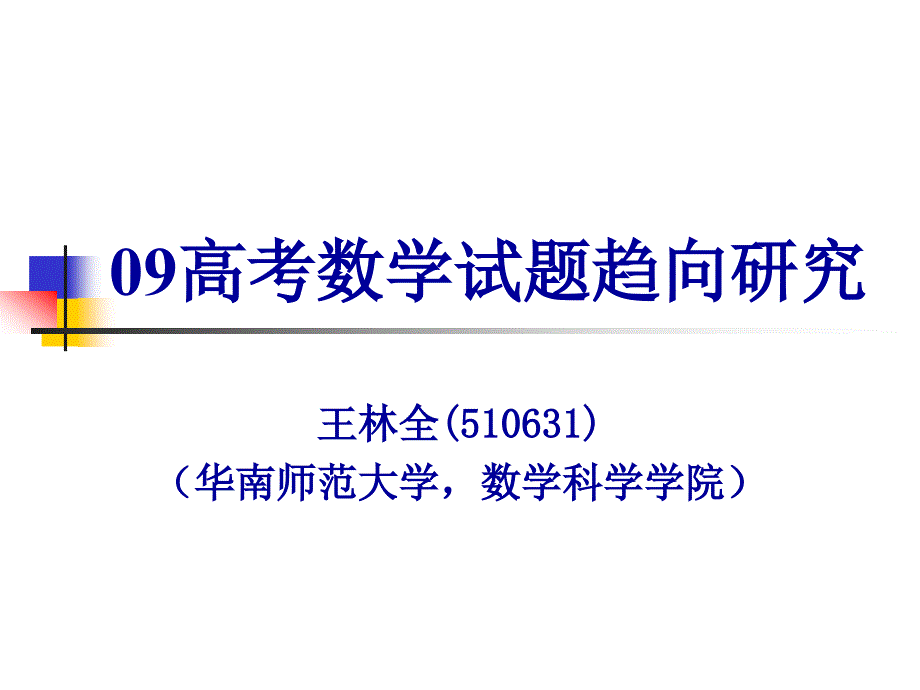 09高考数学试题趋向研究

王林全(510631)
（华南师范大学，数学科学学院）